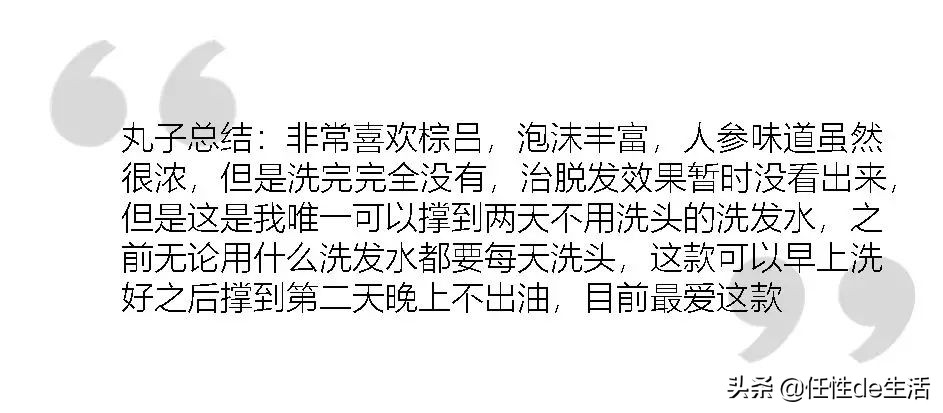 丸子总结：非常喜欢棕吕，泡沫丰富，人参味道虽然很浓，但是洗完完全没有，治脱发效果暂时没看出来，但是这是我唯一可以撑到两天不用洗头的洗发水，之前无论用什么洗发水都要每天洗头，这款可以早上洗好之后撑到第二天晚上不出油，目前最爱这款

头条 @任性de生活